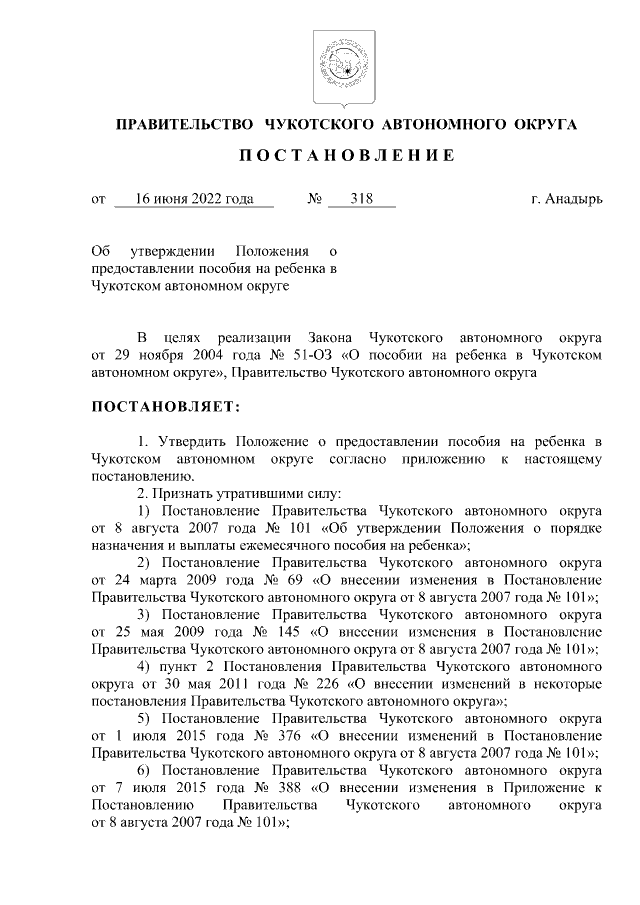 ПРАВИТЕЛЬСТВО ЧУКОТСКОГО АВТОНОМНОГО ОКРУГА

ПОСТАНОВЛЕНИЕ

от 16 июня 2022 года № 318 г. Анадырь

Об утверждении Положения о предоставлении пособия на ребенка в Чукотском автономном округе

В целях реализации Закона Чукотского автономного округа от 29 ноября 2004 года № 51-ОЗ «О пособии на ребенка в Чукотском автономном округе», Правительство Чукотского автономного округа

ПОСТАНОВЛЯЕТ:

1. Утвердить Положение о предоставлении пособия на ребенка в Чукотском автономном округе согласно приложению к настоящему постановлению.
2. Признать утратившими силу:
1) Постановление Правительства Чукотского автономного округа от 8 августа 2007 года № 101 «Об утверждении Положения о порядке назначения и выплаты ежемесячного пособия на ребенка»;
2) Постановление Правительства Чукотского автономного округа от 24 марта 2009 года № 69 «О внесении изменения в Постановление Правительства Чукотского автономного округа от 8 августа 2007 года № 101»;
3) Постановление Правительства Чукотского автономного округа от 25 мая 2009 года № 145 «О внесении изменения в Постановление Правительства Чукотского автономного округа от 8 августа 2007 года № 101»;
4) пункт 2 Постановления Правительства Чукотского автономного округа от 30 мая 2011 года № 226 «О внесении изменений в некоторые постановления Правительства Чукотского автономного округа»;
5) Постановление Правительства Чукотского автономного округа от 1 июля 2015 года № 376 «О внесении изменений в Постановление Правительства Чукотского автономного округа от 8 августа 2007 года № 101»;
6) Постановление Правительства Чукотского автономного округа от 7 июля 2015 года № 388 «О внесении изменения в Приложение к Постановлению Правительства Чукотского автономного округа от 8 августа 2007 года № 101»;